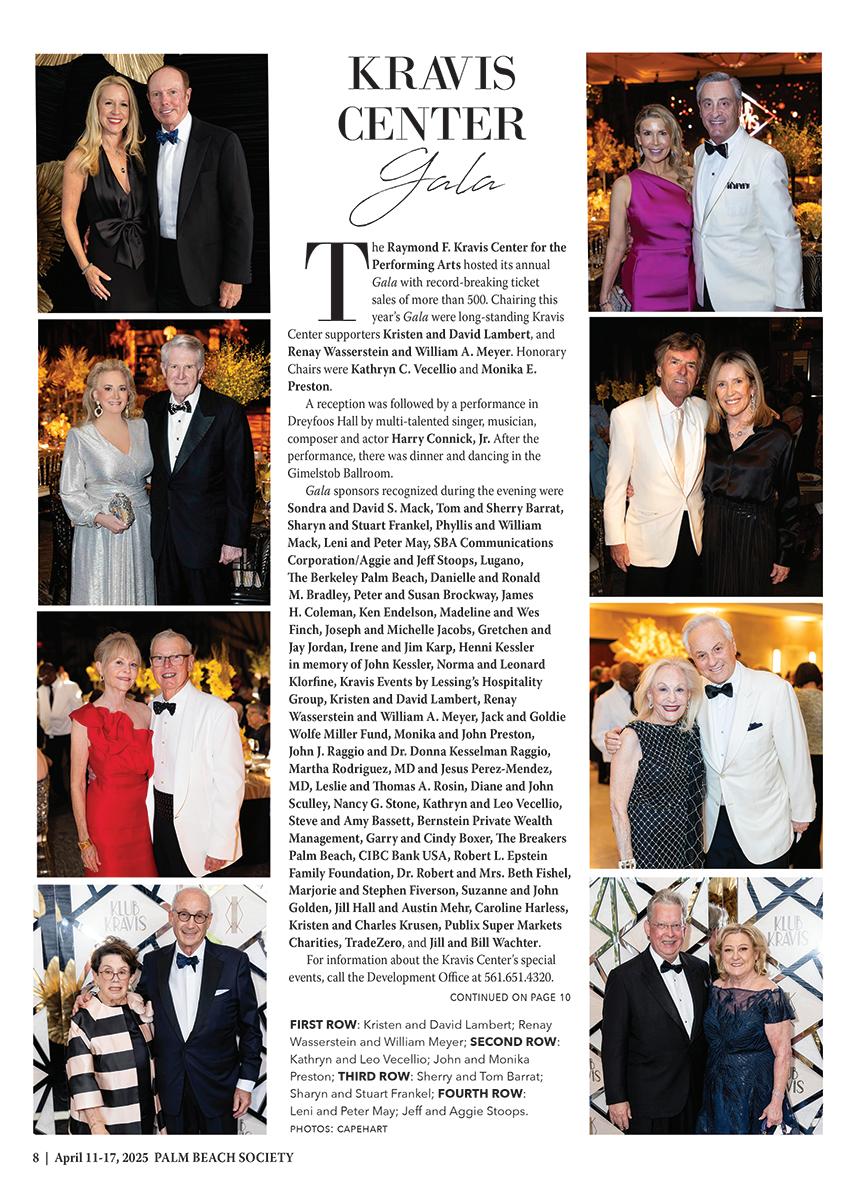 KRAVIS CENTER
Gala

The Raymond F. Kravis Center for the Performing Arts hosted its annual Gala with record-breaking ticket sales of more than 500. Chairing this year's Gala were long-standing Kravis Center supporters Kristen and David Lambert, and Renay Wasserstein and William A. Meyer. Honorary Chairs were Kathryn C. Vecellio and Monika E. Preston.

A reception was followed by a performance in Dreyfoos Hall by multi-talented singer, musician, composer and actor Harry Connick, Jr. After the performance, there was dinner and dancing in the Gimelstob Ballroom.

Gala sponsors recognized during the evening were Sondra and David S. Mack, Tom and Sherry Barrat, Sharyn and Stuart Frankel, Phyllis and William Mack, Leni and Peter May, SBA Communications Corporation/Aggie and Jeff Stoops, Lugano, The Berkeley Palm Beach, Danielle and Ronald M. Bradley, Peter and Susan Brockway, James H. Coleman, Ken Endelson, Madeline and Wes Finch, Joseph and Michelle Jacobs, Gretchen and Jay Jordan, Irene and Jim Karp, Henni Kessler in memory of John Kessler, Norma and Leonard Klorfine, Kravis Events by Lessing's Hospitality Group, Kristen and David Lambert, Renay Wasserstein and William A. Meyer, Jack and Goldie Wolfe Miller Fund, Monika and John Preston, John J. Raggio and Dr. Donna Kesselman Raggio, Martha Rodriguez, MD and Jesus Perez-Mendez, MD, Leslie and Thomas A. Rosin, Diane and John Sculley, Nancy G. Stone, Kathryn and Leo Vecellio, Steve and Amy Bassett, Bernstein Private Wealth Management, Garry and Cindy Boxer, The Breakers Palm Beach, CIBC Bank USA, Robert L. Epstein Family Foundation, Dr. Robert and Mrs. Beth Fishel, Marjorie and Stephen Fiverson, Suzanne and John Golden, Jill Hall and Austin Mehr, Caroline Harless, Kristen and Charles Krusen, Publix Super Markets Charities, TradeZero, and Jill and Bill Wachter.

For information about the Kravis Center's special events, call the Development Office at 561.651.4320.

CONTINUED ON PAGE 10

FIRST ROW: Kristen and David Lambert; Renay Wasserstein and William Meyer; SECOND ROW: Kathryn and Leo Vecellio; John and Monika Preston; THIRD ROW: Sherry and Tom Barrat; Sharyn and Stuart Frankel; FOURTH ROW: Leni and Peter May; Jeff and Aggie Stoops.
PHOTOS: CAPEHART

KLUB KRAVIS

KLUB KRAVIS

8 | April 11-17, 2025 PALM BEACH SOCIETY